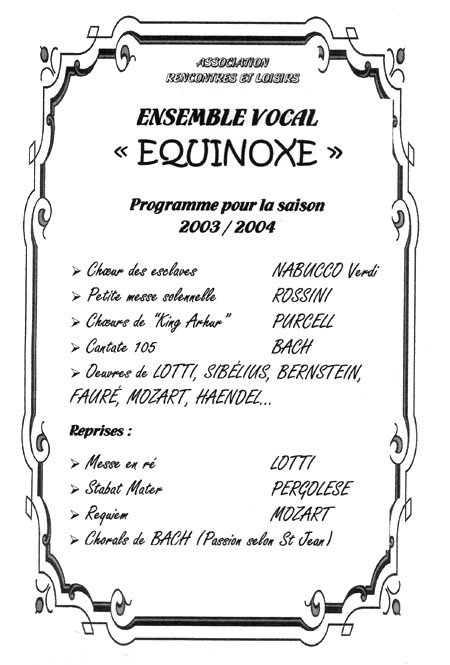 ASSOCIATION
RENCONTRES ET LOISIRS

ENSEMBLE VOCAL
« EQUINOXE »

Programme pour la saison
2003 / 2004

➢ Chœur des esclaves NABUCCO Verdi
➢ Petite messe solennelle ROSSINI
➢ Chœurs de "King Arhur" PURCELL
➢ Cantate 105 BACH
➢ Oeuvres de LOTTI, SIBÉLIUS, BERNSTEIN, FAURÉ, MOZART, HAENDEL...

Reprises :

➢ Messe en ré LOTTI
➢ Stabat Mater PERGOLESE
➢ Requiem MOZART
➢ Chorals de BACH (Passion selon St Jean)